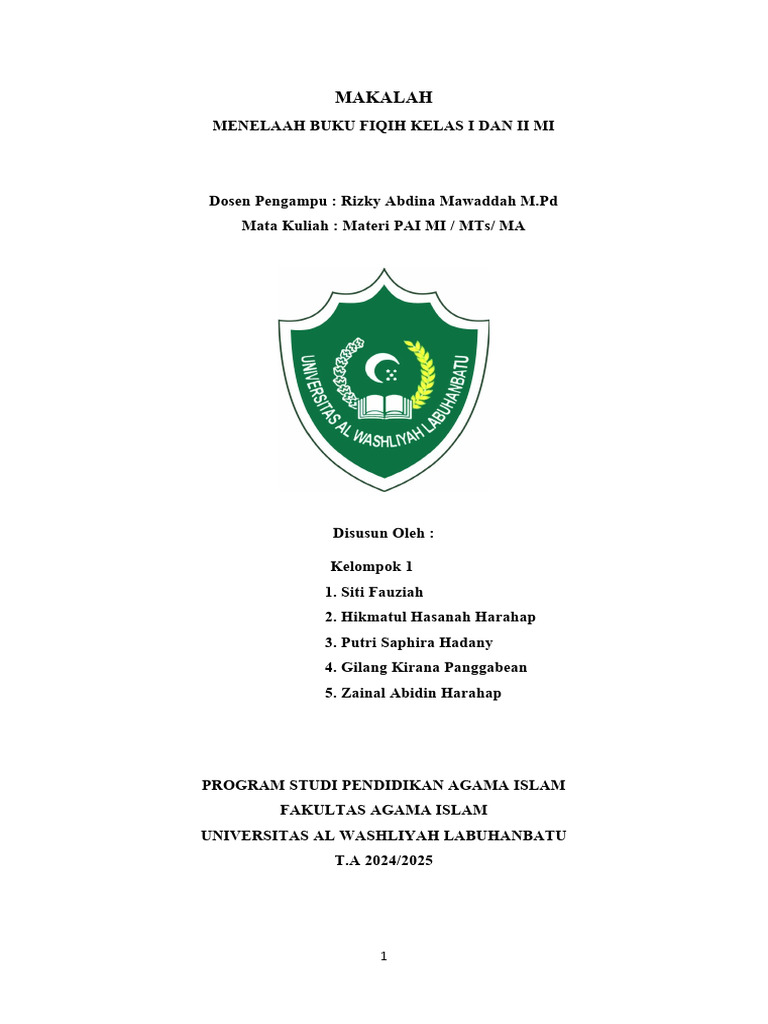 MAKALAH

MENELAAH BUKU FIQIH KELAS I DAN II MI

Dosen Pengampu : Rizky Abdina Mawaddah M.Pd

Mata Kuliah : Materi PAI MI / MTs/ MA

UNIVERSITAS AL WASHLIYAH LABUHANBATU

Disusun Oleh :

Kelompok 1

1. Siti Fauziah
2. Hikmatul Hasanah Harahap
3. Putri Saphira Hadany
4. Gilang Kirana Panggabean
5. Zainal Abidin Harahap

PROGRAM STUDI PENDIDIKAN AGAMA ISLAM
FAKULTAS AGAMA ISLAM
UNIVERSITAS AL WASHLIYAH LABUHANBATU
T.A 2024/2025

1